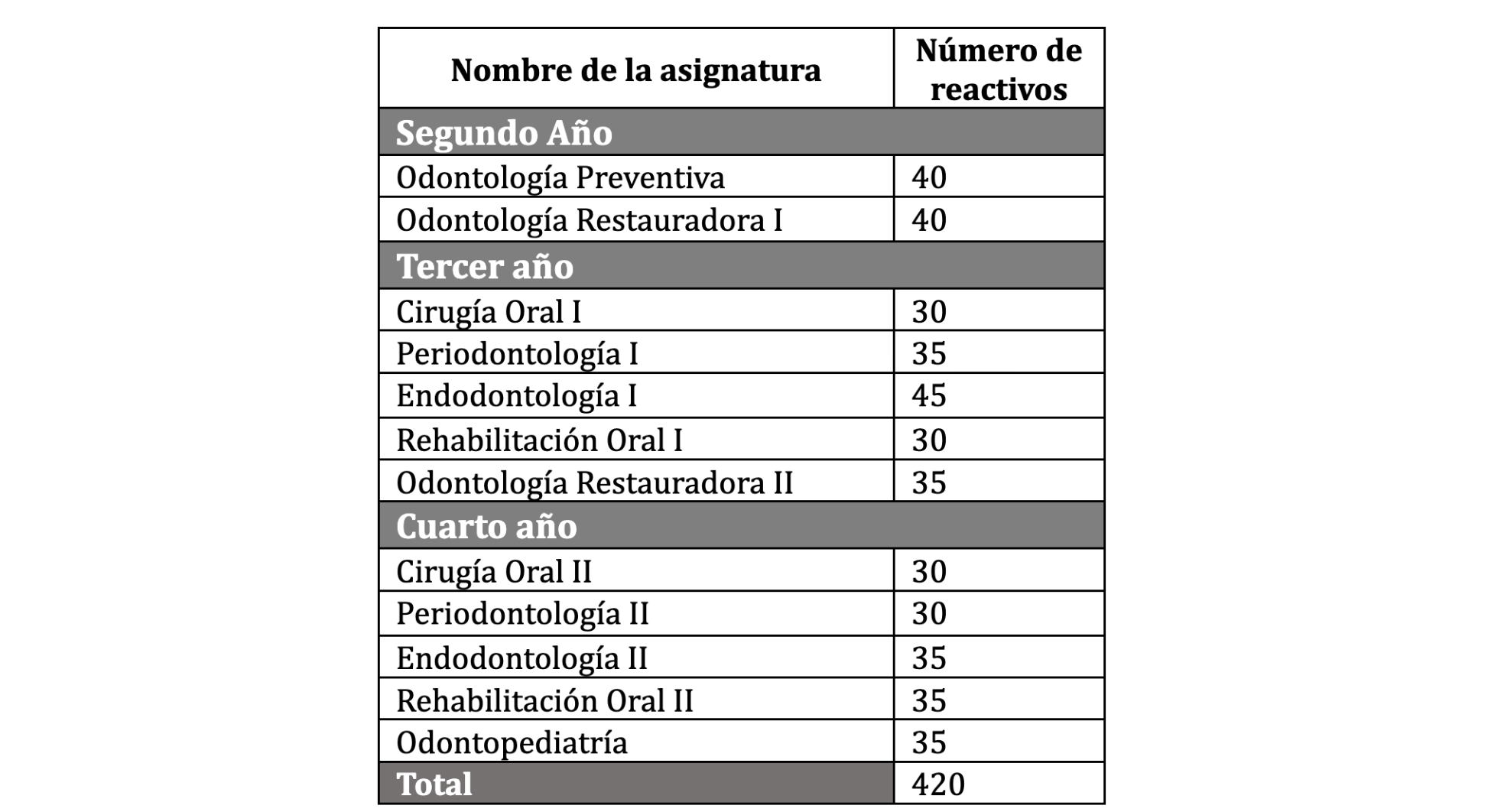 | Nombre de la asignatura | Número de reactivos |
|---|---|
| **Segundo Año** | |
| Odontología Preventiva | 40 |
| Odontología Restauradora I | 40 |
| **Tercer año** | |
| Cirugía Oral I | 30 |
| Periodontología I | 35 |
| Endodontología I | 45 |
| Rehabilitación Oral I | 30 |
| Odontología Restauradora II | 35 |
| **Cuarto año** | |
| Cirugía Oral II | 30 |
| Periodontología II | 30 |
| Endodontología II | 35 |
| Rehabilitación Oral II | 35 |
| Odontopediatría | 35 |
| **Total** | 420 |